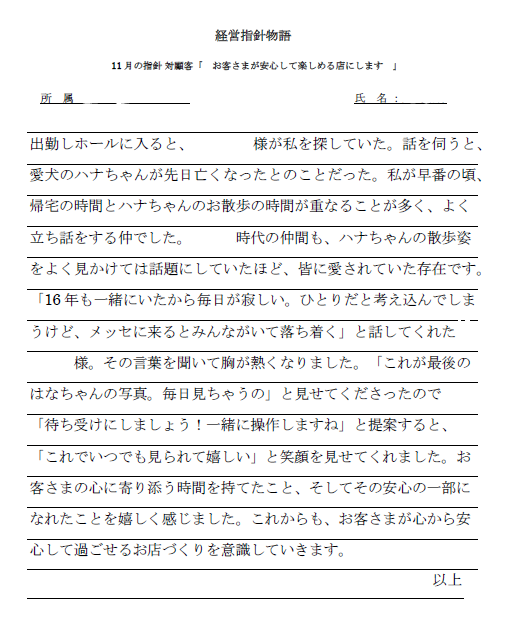 経営指針物語

11月の指針 対顧客「 お客さまが安心して楽しめる店にします 」

所 属

氏 名：

出勤しホールに入ると、 様が私を探していた。話を伺うと、愛犬のハナちゃんが先日亡くなったとのことだった。私が早番の頃、帰宅の時間とハナちゃんのお散歩の時間が重なることが多く、よく立ち話をする仲でした。 時代の仲間も、ハナちゃんの散歩姿をよく見かけては話題にしていたほど、皆に愛されていた存在です。「16年も一緒にいたから毎日が寂しい。ひとりだと考え込んでしまうけど、メッセに来るとみんながいて落ち着く」と話してくれた 様。その言葉を聞いて胸が熱くなりました。「これが最後のはなちゃんの写真。毎日見ちゃうの」と見せてくださったので「待ち受けにしましょう！一緒に操作しますね」と提案すると、「これでいつでも見られて嬉しい」と笑顔を見せてくれました。お客さまの心に寄り添う時間を持てたこと、そしてその安心の一部になれたことを嬉しく感じました。これからも、お客さまが心から安心して過ごせるお店づくりを意識していきます。

以上